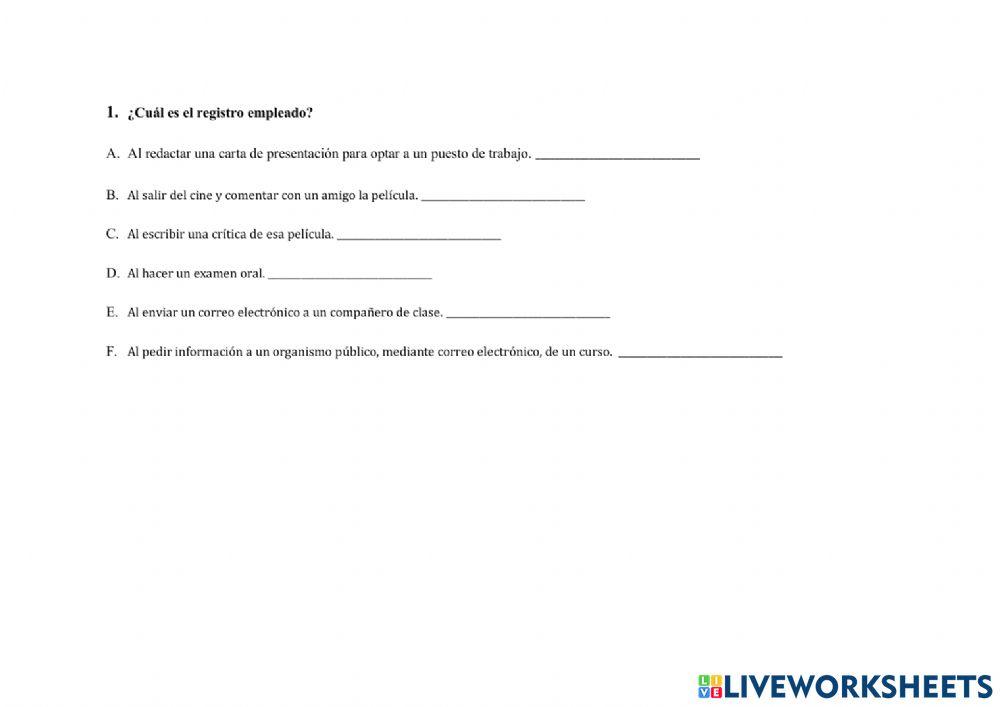 1. ¿Cuál es el registro empleado?

A. Al redactar una carta de presentación para optar a un puesto de trabajo. ____

B. Al salir del cine y comentar con un amigo la película. ____

C. Al escribir una crítica de esa película. ____

D. Al hacer un examen oral. ____

E. Al enviar un correo electrónico a un compañero de clase. ____

F. Al pedir información a un organismo público, mediante correo electrónico, de un curso. ____

LIVEWORKSHEETS